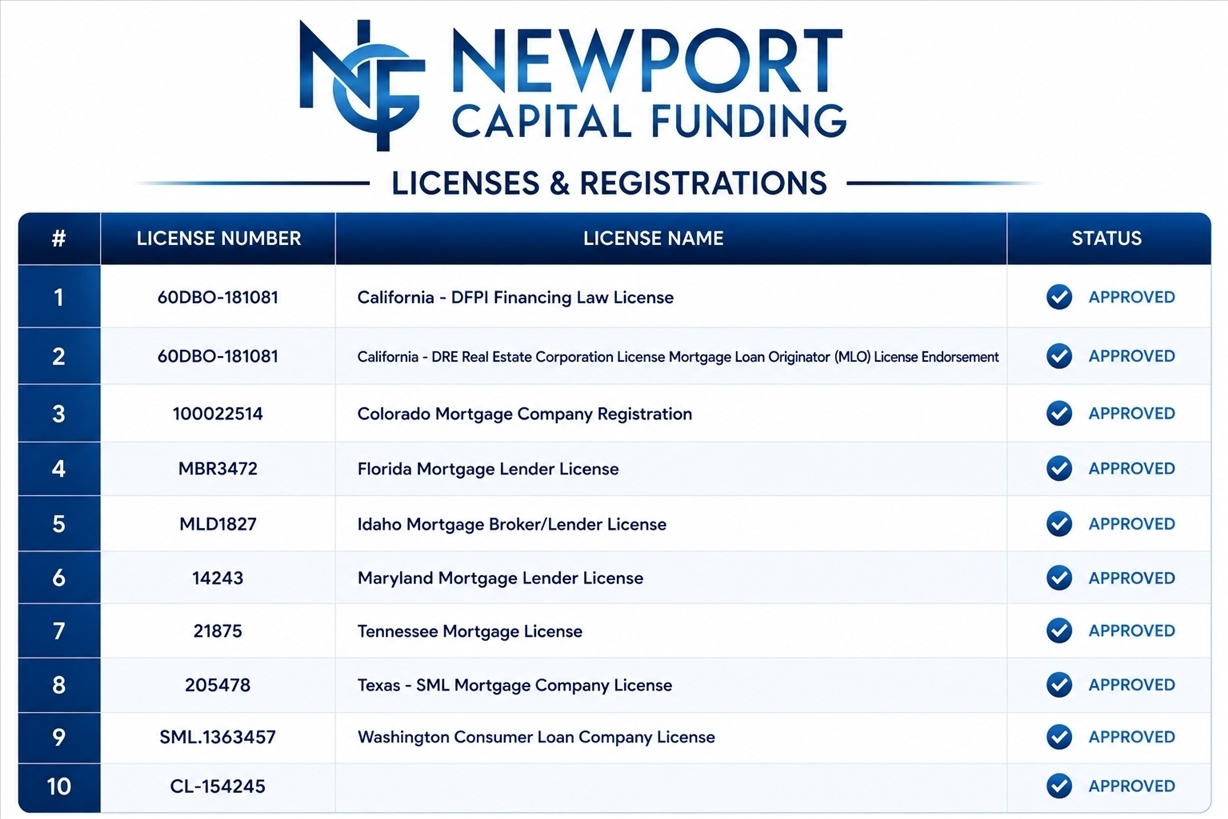 NCF NEWPORT CAPITAL FUNDING

LICENSES & REGISTRATIONS

| # | LICENSE NUMBER | LICENSE NAME | STATUS |
|---|---|---|---|
| 1 | 60DBO-181081 | California - DFPI Financing Law License | APPROVED |
| 2 | 60DBO-181081 | California - DRE Real Estate Corporation License Mortgage Loan Originator (MLO) License Endorsement | APPROVED |
| 3 | 100022514 | Colorado Mortgage Company Registration | APPROVED |
| 4 | MBR3472 | Florida Mortgage Lender License | APPROVED |
| 5 | MLD1827 | Idaho Mortgage Broker/Lender License | APPROVED |
| 6 | 14243 | Maryland Mortgage Lender License | APPROVED |
| 7 | 21875 | Tennessee Mortgage License | APPROVED |
| 8 | 205478 | Texas - SML Mortgage Company License | APPROVED |
| 9 | SML.1363457 | Washington Consumer Loan Company License | APPROVED |
| 10 | CL-154245 | | APPROVED |